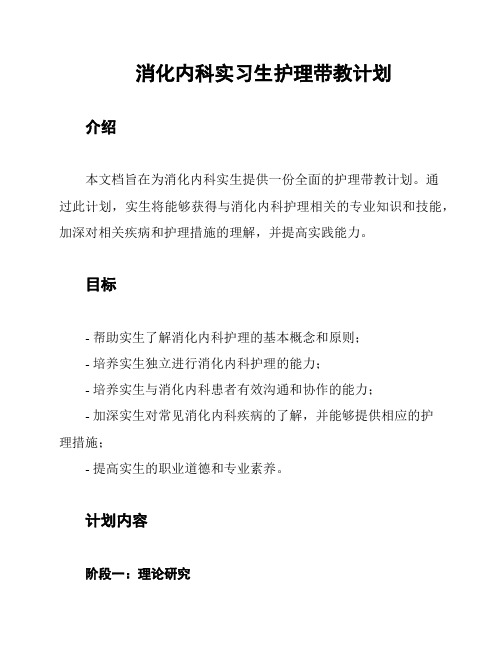 消化内科实习生护理带教计划

介绍

本文档旨在为消化内科实生提供一份全面的护理带教计划。通过此计划，实生将能够获得与消化内科护理相关的专业知识和技能，加深对相关疾病和护理措施的理解，并提高实践能力。

目标

- 帮助实生了解消化内科护理的基本概念和原则；
- 培养实生独立进行消化内科护理的能力；
- 培养实生与消化内科患者有效沟通和协作的能力；
- 加深实生对常见消化内科疾病的了解，并能够提供相应的护理措施；
- 提高实生的职业道德和专业素养。

计划内容

阶段一：理论研究